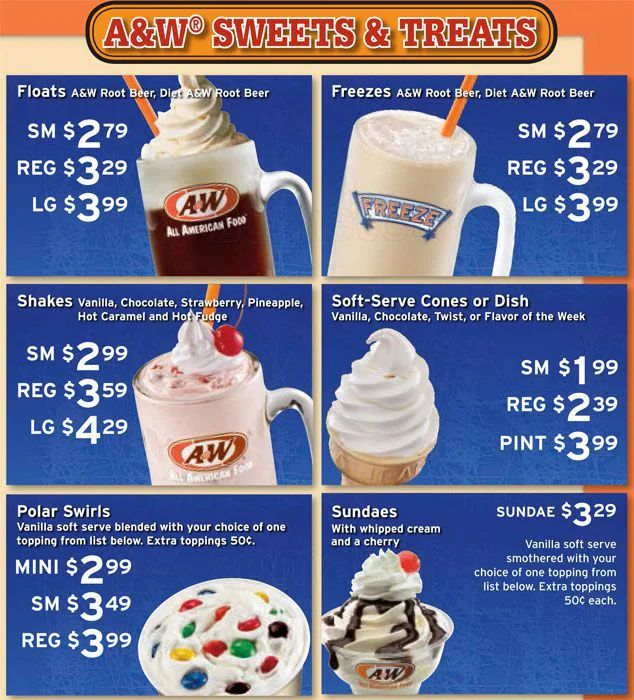 A&W® SWEETS & TREATS

Floats A&W Root Beer, Diet A&W Root Beer

SM $2.79
REG $3.29
LG $3.99

A&W
ALL AMERICAN FOOD

Freezes A&W Root Beer, Diet A&W Root Beer

SM $2.79
REG $3.29
LG $3.99

FREEZE

Shakes Vanilla, Chocolate, Strawberry, Pineapple, Hot Caramel and Hot Fudge

SM $2.99
REG $3.59
LG $4.29

A&W
ALL AMERICAN FOOD

Soft-Serve Cones or Dish
Vanilla, Chocolate, Twist, or Flavor of the Week

SM $1.99
REG $2.39
PINT $3.99

Polar Swirls
Vanilla soft serve blended with your choice of one topping from list below. Extra toppings 50¢.

MINI $2.99
SM $3.49
REG $3.99

Sundaes
With whipped cream and a cherry

SUNDAE $3.29

Vanilla soft serve smothered with your choice of one topping from list below. Extra toppings 50¢ each.

A&W